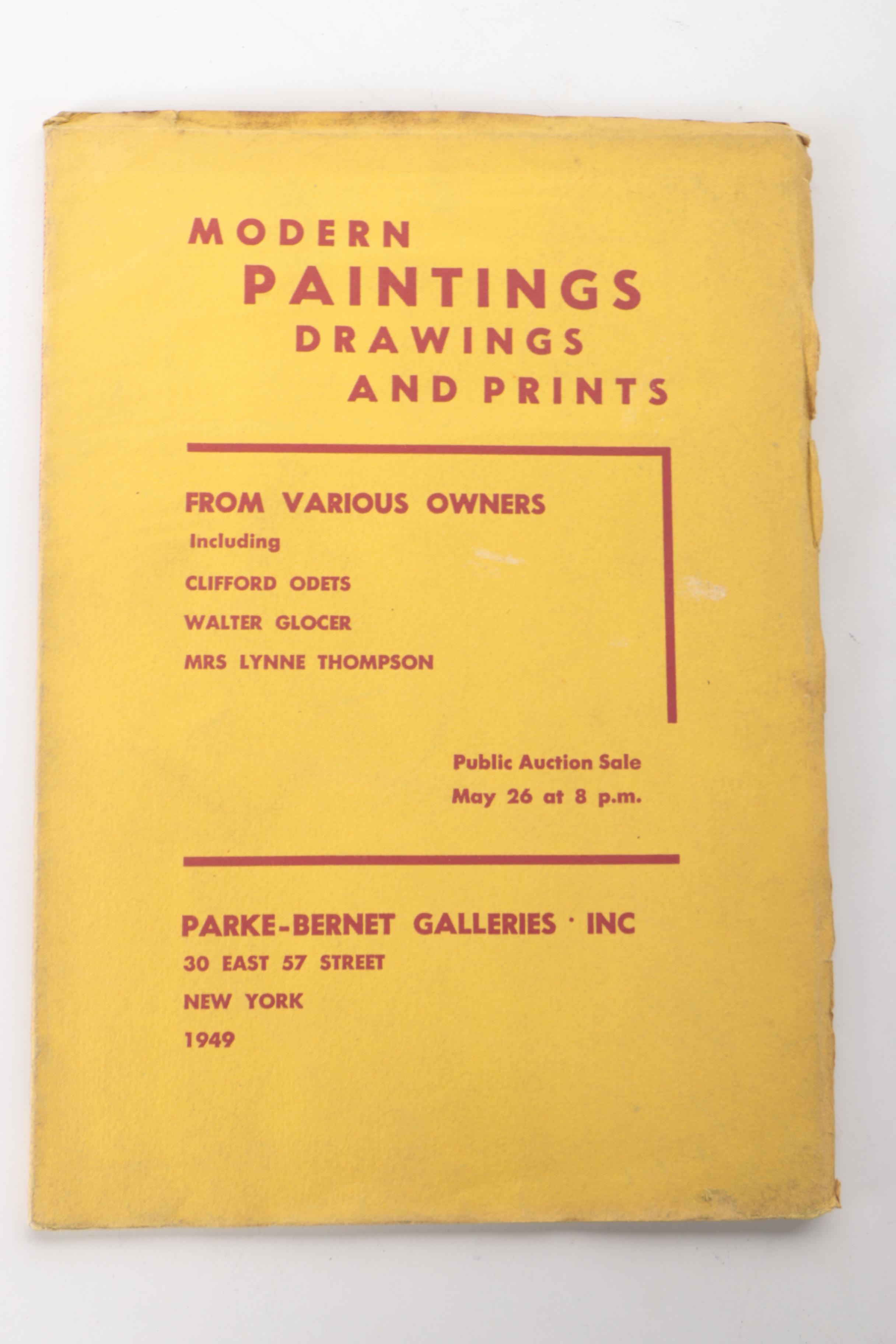 MODERN
PAINTINGS
DRAWINGS
AND PRINTS

FROM VARIOUS OWNERS
Including
CLIFFORD ODETS
WALTER GLOCER
MRS LYNNE THOMPSON

Public Auction Sale
May 26 at 8 p.m.

PARKE-BERNET GALLERIES · INC
30 EAST 57 STREET
NEW YORK
1949